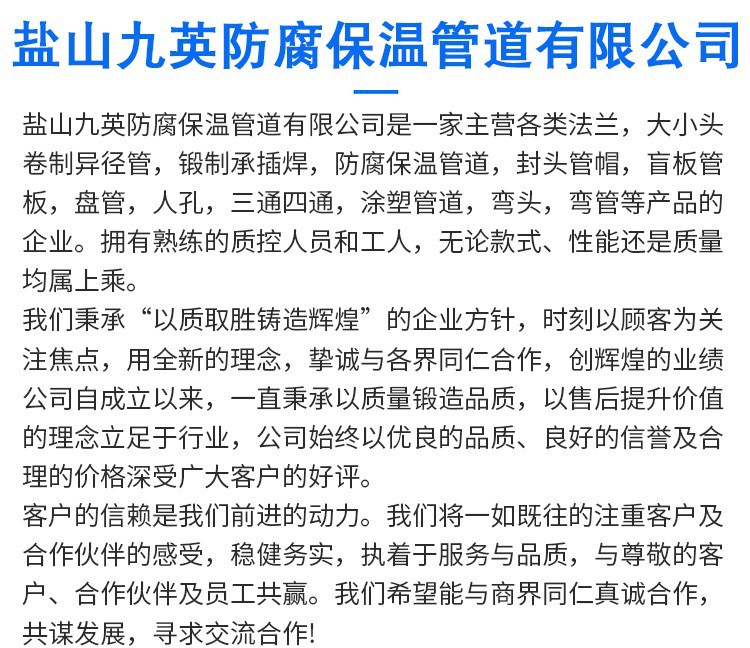 盐山九英防腐保温管道有限公司

盐山九英防腐保温管道有限公司是一家主营各类法兰，大小头卷制异径管，锻制承插焊，防腐保温管道，封头管帽，盲板管板，盘管，人孔，三通四通，涂塑管道，弯头，弯管等产品的企业。拥有熟练的质控人员和工人，无论款式、性能还是质量均属上乘。

我们秉承“以质取胜铸造辉煌”的企业方针，时刻以顾客为关注焦点，用全新的理念，挚诚与各界同仁合作，创辉煌的业绩公司自成立以来，一直秉承以质量锻造品质，以售后提升价值的理念立足于行业，公司始终以优良的品质、良好的信誉及合理的价格深受广大客户的好评。

客户的信赖是我们前进的动力。我们将一如既往的注重客户及合作伙伴的感受，稳健务实，执着于服务与品质，与尊敬的客户、合作伙伴及员工共赢。我们希望能与商界同仁真诚合作，共谋发展，寻求交流合作!